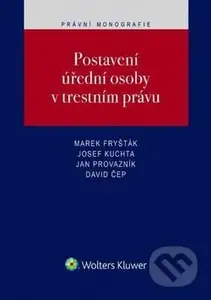 PRÁVNÍ MONOGRAFIE

Postavení úřední osoby v trestním právu

MAREK FRYŠTÁK
JOSEF KUCHTA
JAN PROVAZNÍK
DAVID ČEP

Wolters Kluwer